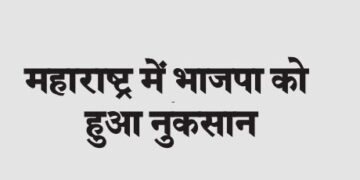 महाराष्ट्र में भाजपा को
हुआ नुकसान